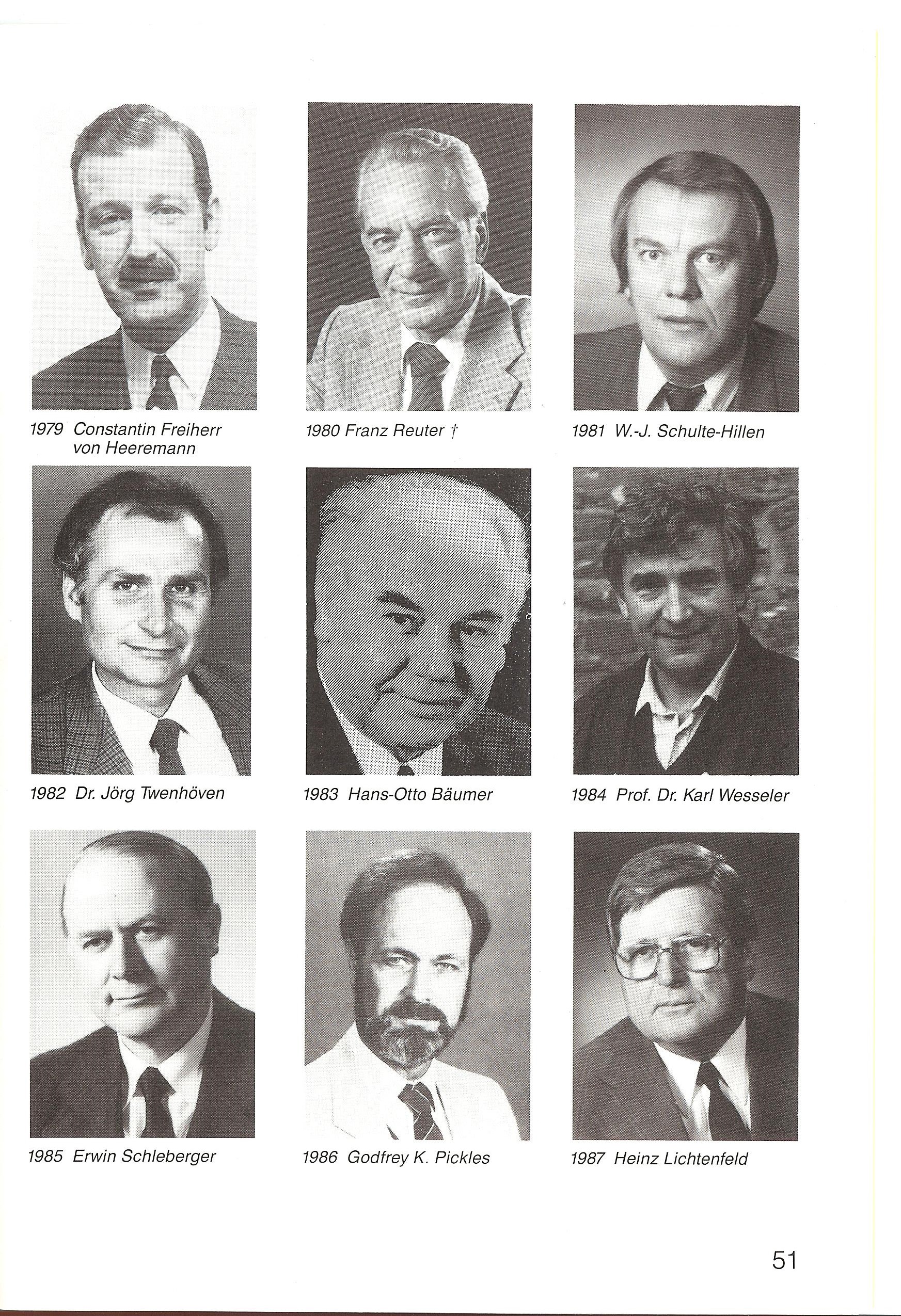 1979 Constantin Freiherr von Heeremann

1980 Franz Reuter †

1981 W.-J. Schulte-Hillen

1982 Dr. Jörg Twenhöven

1983 Hans-Otto Bäumer

1984 Prof. Dr. Karl Wesseler

1985 Erwin Schleberger

1986 Godfrey K. Pickles

1987 Heinz Lichtenfeld

51